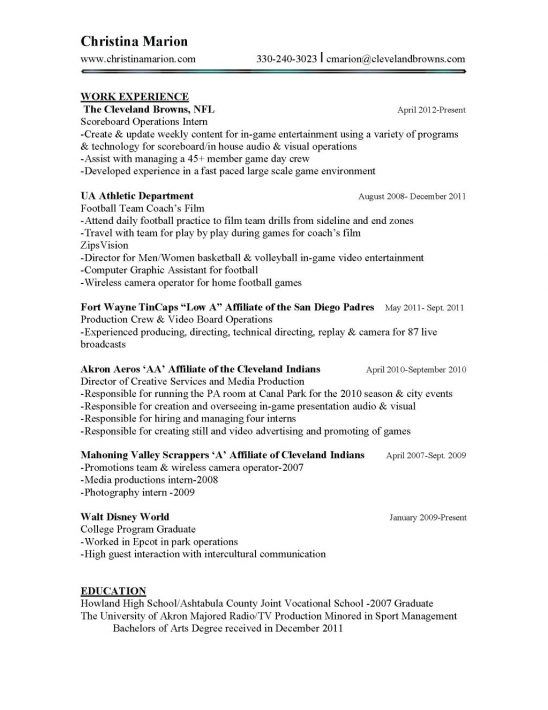 Christina Marion
www.christinamarion.com 330-240-3023 | cmarion@clevelandbrowns.com

WORK EXPERIENCE
The Cleveland Browns, NFL April 2012-Present
Scoreboard Operations Intern
-Create & update weekly content for in-game entertainment using a variety of programs & technology for scoreboard/in house audio & visual operations
-Assist with managing a 45+ member game day crew
-Developed experience in a fast paced large scale game environment

UA Athletic Department August 2008- December 2011
Football Team Coach's Film
-Attend daily football practice to film team drills from sideline and end zones
-Travel with team for play by play during games for coach's film
ZipsVision
-Director for Men/Women basketball & volleyball in-game video entertainment
-Computer Graphic Assistant for football
-Wireless camera operator for home football games

Fort Wayne TinCaps "Low A" Affiliate of the San Diego Padres May 2011- Sept. 2011
Production Crew & Video Board Operations
-Experienced producing, directing, technical directing, replay & camera for 87 live broadcasts

Akron Aeros 'AA' Affiliate of the Cleveland Indians April 2010-September 2010
Director of Creative Services and Media Production
-Responsible for running the PA room at Canal Park for the 2010 season & city events
-Responsible for creation and overseeing in-game presentation audio & visual
-Responsible for hiring and managing four interns
-Responsible for creating still and video advertising and promoting of games

Mahoning Valley Scrappers 'A' Affiliate of Cleveland Indians April 2007-Sept. 2009
-Promotions team & wireless camera operator-2007
-Media productions intern-2008
-Photography intern -2009

Walt Disney World January 2009-Present
College Program Graduate
-Worked in Epcot in park operations
-High guest interaction with intercultural communication

EDUCATION
Howland High School/Ashtabula County Joint Vocational School -2007 Graduate
The University of Akron Majored Radio/TV Production Minored in Sport Management
Bachelors of Arts Degree received in December 2011